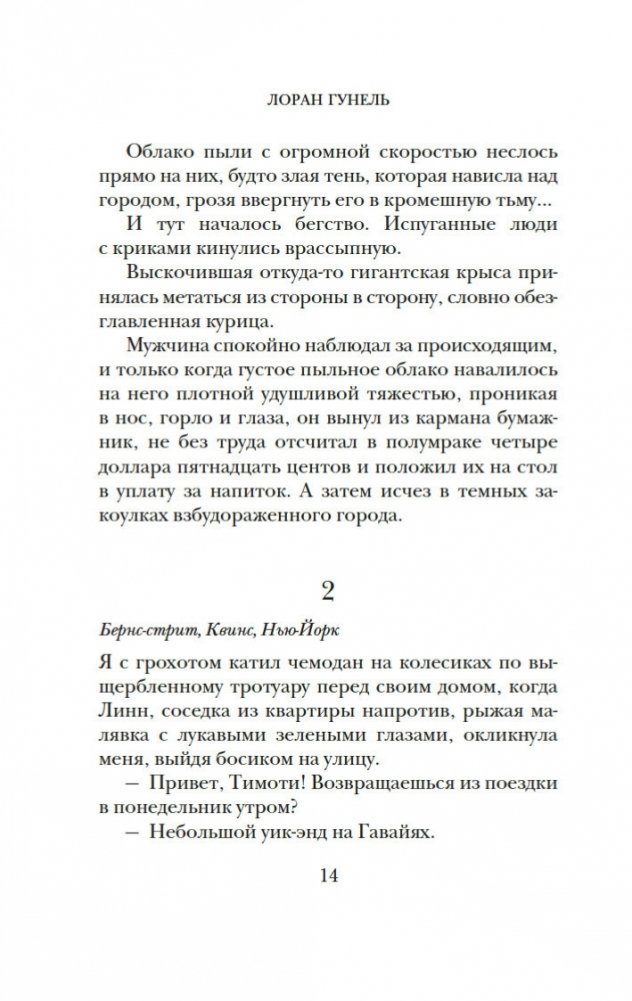 ЛОРАН ГУНЕЛЬ

Облако пыли с огромной скоростью неслось прямо на них, будто злая тень, которая нависла над городом, грозя ввергнуть его в кромешную тьму...

И тут началось бегство. Испуганные люди с криками кинулись врассыпную.

Выскочившая откуда-то гигантская крыса принялась метаться из стороны в сторону, словно обезглавленная курица.

Мужчина спокойно наблюдал за происходящим, и только когда густое пыльное облако навалилось на него плотной удушливой тяжестью, проникая в нос, горло и глаза, он вынул из кармана бумажник, не без труда отсчитал в полумраке четыре доллара пятнадцать центов и положил их на стол в уплату за напиток. А затем исчез в темных закоулках взбудораженного города.

2

Бернс-стрит, Квинс, Нью-Йорк

Я с грохотом катил чемодан на колесиках по выщербленному тротуару перед своим домом, когда Линн, соседка из квартиры напротив, рыжая малявка с лукавыми зелеными глазами, окликнула меня, выйдя босиком на улицу.

— Привет, Тимоти! Возвращаешься из поездки в понедельник утром?

— Небольшой уик-энд на Гавайях.

14